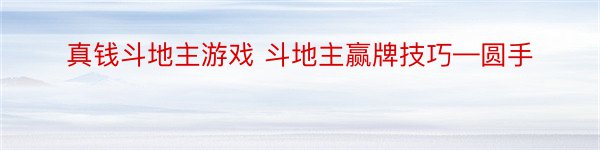 真钱斗地主游戏 斗地主赢牌技巧—圆手